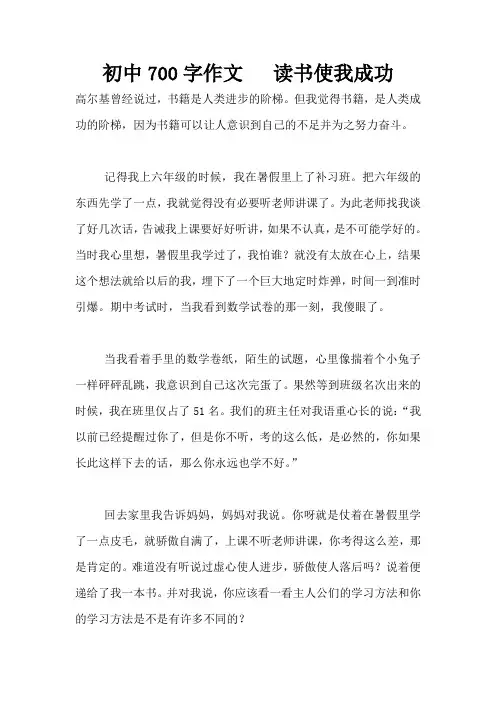 初中 700 字作文　读书使我成功

高尔基曾经说过，书籍是人类进步的阶梯。但我觉得书籍，是人类成功的阶梯，因为书籍可以让人意识到自己的不足并为之努力奋斗。

记得我上六年级的时候，我在暑假里上了补习班。把六年级的东西先学了一点，我就觉得没有必要听老师讲课了。为此老师找我谈了好几次话，告诫我上课要好好听讲，如果不认真，是不可能学好的。当时我心里想，暑假里我学过了，我怕谁？就没有太放在心上，结果这个想法就给以后的我，埋下了一个巨大地定时炸弹，时间一到准时引爆。期中考试时，当我看到数学试卷的那一刻，我傻眼了。

当我看着手里的数学卷纸，陌生的试题，心里像揣着个小兔子一样砰砰乱跳，我意识到自己这次完蛋了。果然等到班级名次出来的时候，我在班里仅占了 51 名。我们的班主任对我语重心长的说：“我以前已经提醒过你了，但是你不听，考的这么低，是必然的，你如果长此这样下去的话，那么你永远也学不好。”

回去家里我告诉妈妈，妈妈对我说。你呀就是仗着在暑假里学了一点皮毛，就骄傲自满了，上课不听老师讲课，你考得这么差，那是肯定的。难道没有听说过虚心使人进步，骄傲使人落后吗？说着便递给了我一本书。并对我说，你应该看一看主人公们的学习方法和你的学习方法是不是有许多不同的？